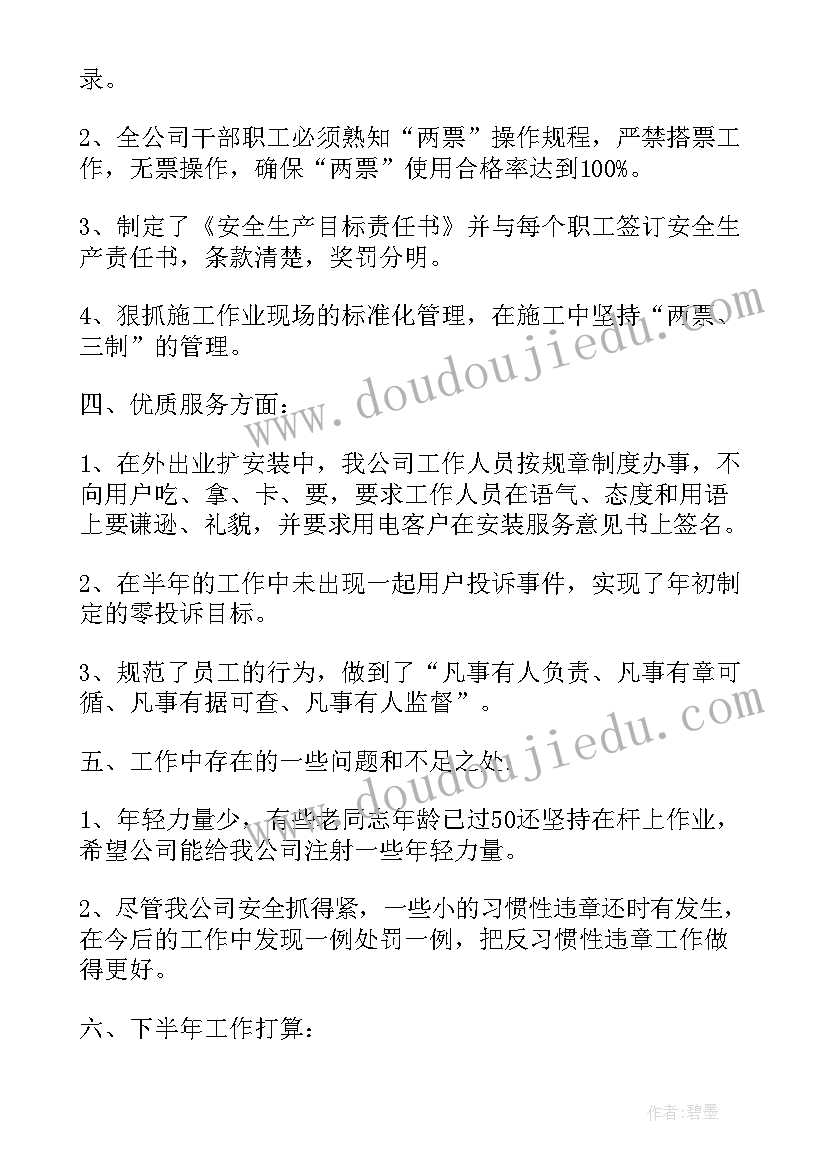 录。

2、全公司干部职工必须熟知“两票”操作规程，严禁搭票工作，无票操作，确保“两票”使用合格率达到100%。

3、制定了《安全生产目标责任书》并与每个职工签订安全生产责任书，条款清楚，奖罚分明。

4、狠抓施工作业现场的标准化管理，在施工中坚持“两票、三制”的管理。

四、优质服务方面：

1、在外出业扩安装中，我公司工作人员按规章制度办事，不向用户吃、拿、卡、要，要求工作人员在语气、态度和用语上要谦逊、礼貌，并要求用电客户在安装服务意见书上签名。

2、在半年的工作中未出现一起用户投诉事件，实现了年初制定的零投诉目标。

3、规范了员工的行为，做到了“凡事有人负责、凡事有章可循、凡事有据可查、凡事有人监督”。

五、工作中存在的一些问题和不足之处：

1、年轻力量少，有些老同志年龄已过50还坚持在杆上作业，希望公司能给我公司注射一些年轻力量。

2、尽管我公司安全抓得紧，一些小的习惯性违章还时有发生，在今后的工作中发现一例处罚一例，把反习惯性违章工作做得更好。

六、下半年工作打算：

www.doudoujiedu.com

www.doudoujiedu.com

作者：碧墨